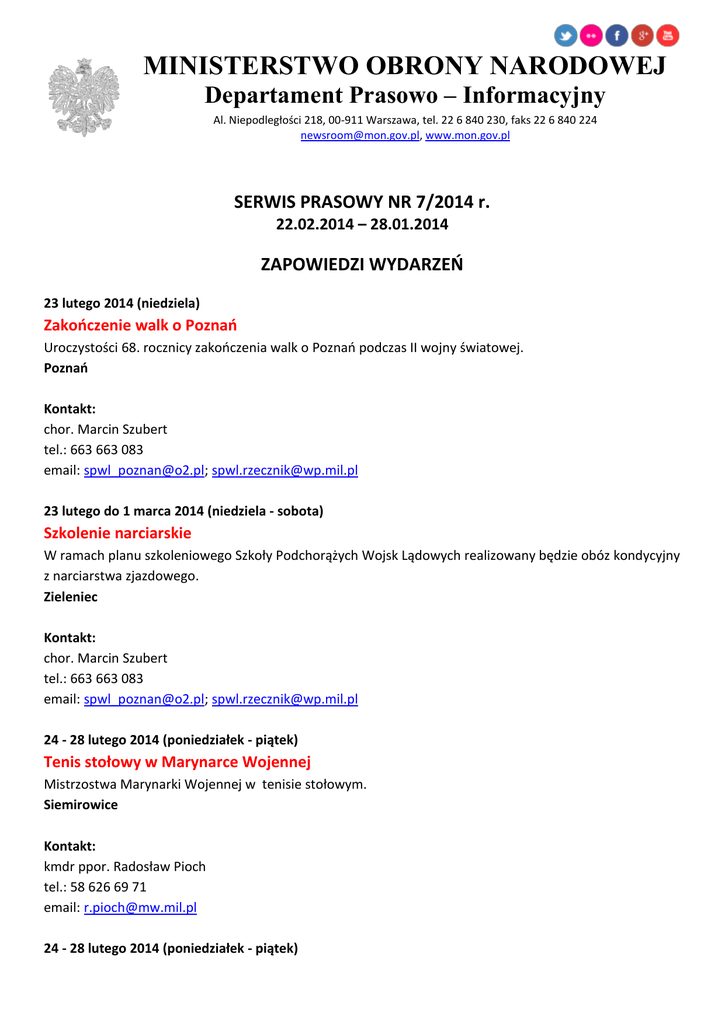 MINISTERSTWO OBRONY NARODOWEJ
Departament Prasowo – Informacyjny
Al. Niepodległości 218, 00-911 Warszawa, tel. 22 6 840 230, faks 22 6 840 224
newsroom@mon.gov.pl, www.mon.gov.pl

SERWIS PRASOWY NR 7/2014 r.
22.02.2014 – 28.01.2014

ZAPOWIEDZI WYDARZEŃ

23 lutego 2014 (niedziela)
Zakończenie walk o Poznań
Uroczystości 68. rocznicy zakończenia walk o Poznań podczas II wojny światowej.
Poznań

Kontakt:
chor. Marcin Szubert
tel.: 663 663 083
email: spwl_poznan@o2.pl; spwl.rzecznik@wp.mil.pl

23 lutego do 1 marca 2014 (niedziela - sobota)
Szkolenie narciarskie
W ramach planu szkoleniowego Szkoły Podchorążych Wojsk Lądowych realizowany będzie obóz kondycyjny z narciarstwa zjazdowego.
Zieleniec

Kontakt:
chor. Marcin Szubert
tel.: 663 663 083
email: spwl_poznan@o2.pl; spwl.rzecznik@wp.mil.pl

24 - 28 lutego 2014 (poniedziałek - piątek)
Tenis stołowy w Marynarce Wojennej
Mistrzostwa Marynarki Wojennej w tenisie stołowym.
Siemirowice

Kontakt:
kmdr ppor. Radosław Pioch
tel.: 58 626 69 71
email: r.pioch@mw.mil.pl

24 - 28 lutego 2014 (poniedziałek - piątek)